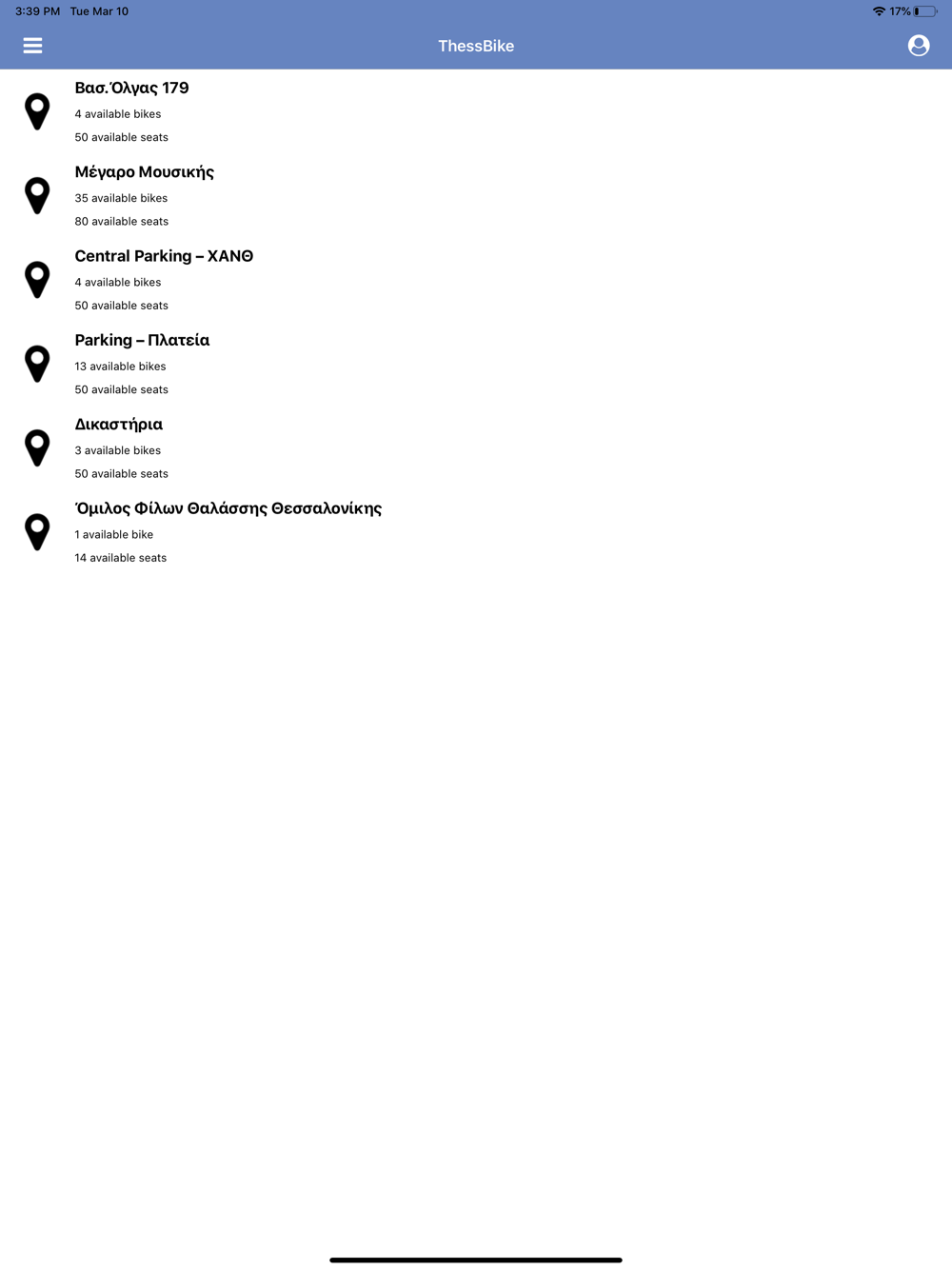 3:39 PM Tue Mar 10

17%

ThessBike

Βασ.Όλγας 179
4 available bikes
50 available seats

Μέγαρο Μουσικής
35 available bikes
80 available seats

Central Parking – ΧΑΝΘ
4 available bikes
50 available seats

Parking – Πλατεία
13 available bikes
50 available seats

Δικαστήρια
3 available bikes
50 available seats

Όμιλος Φίλων Θαλάσσης Θεσσαλονίκης
1 available bike
14 available seats